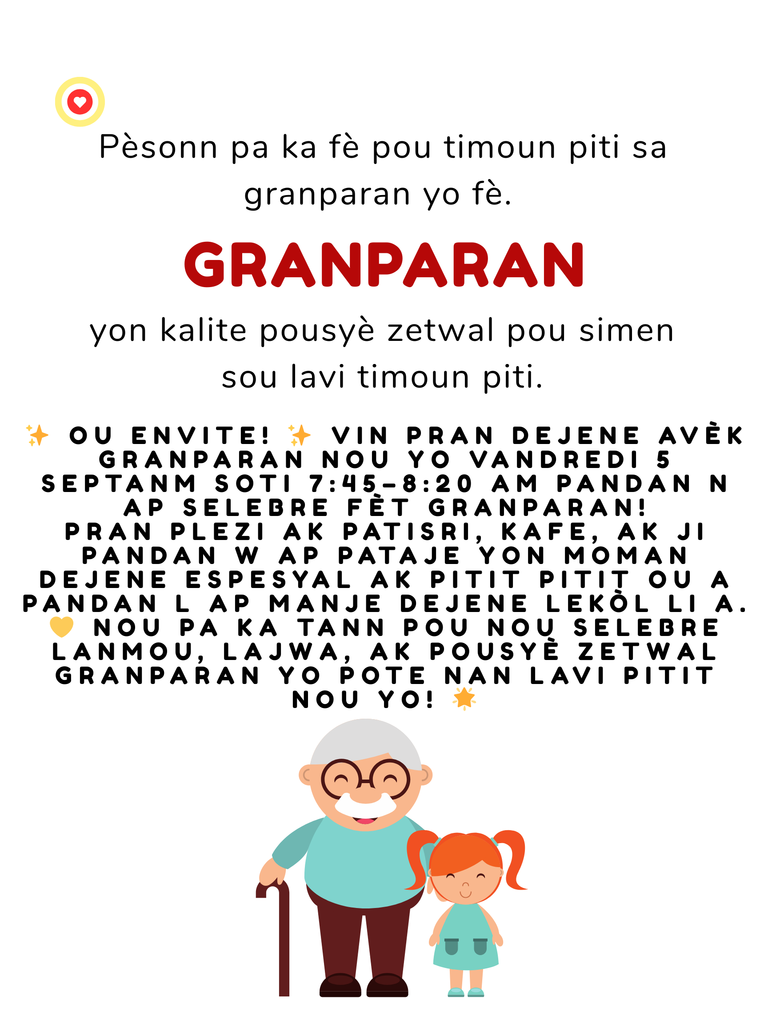 Pèsonn pa ka fè pou timoun piti sa granparan yo fè.

GRANPARAN

yon kalite pousyè zetwal pou simen sou lavi timoun piti.

✨ OU ENVITE! ✨ VIN PRAN DEJENE AVÈK GRANPARAN NOU YO VANDREDI 5 SEPTANM SOTI 7:45-8:20 AM PANDAN N AP SELEBRE FÈT GRANPARAN! PRAN PLEZI AK PATISRI, KAFE, AK JI PANDAN W AP PATAJE YON MOMAN DEJENE ESPESYAL AK PITIT PITIT OU A PANDAN L AP MANJE DEJENE LEKÒL LI A. 💛 NOU PA KA TANN POU NOU SELEBRE LANMOU, LAJWA, AK POUSYÈ ZETWAL GRANPARAN YO POTE NAN LAVI PITIT NOU YO! 🌟